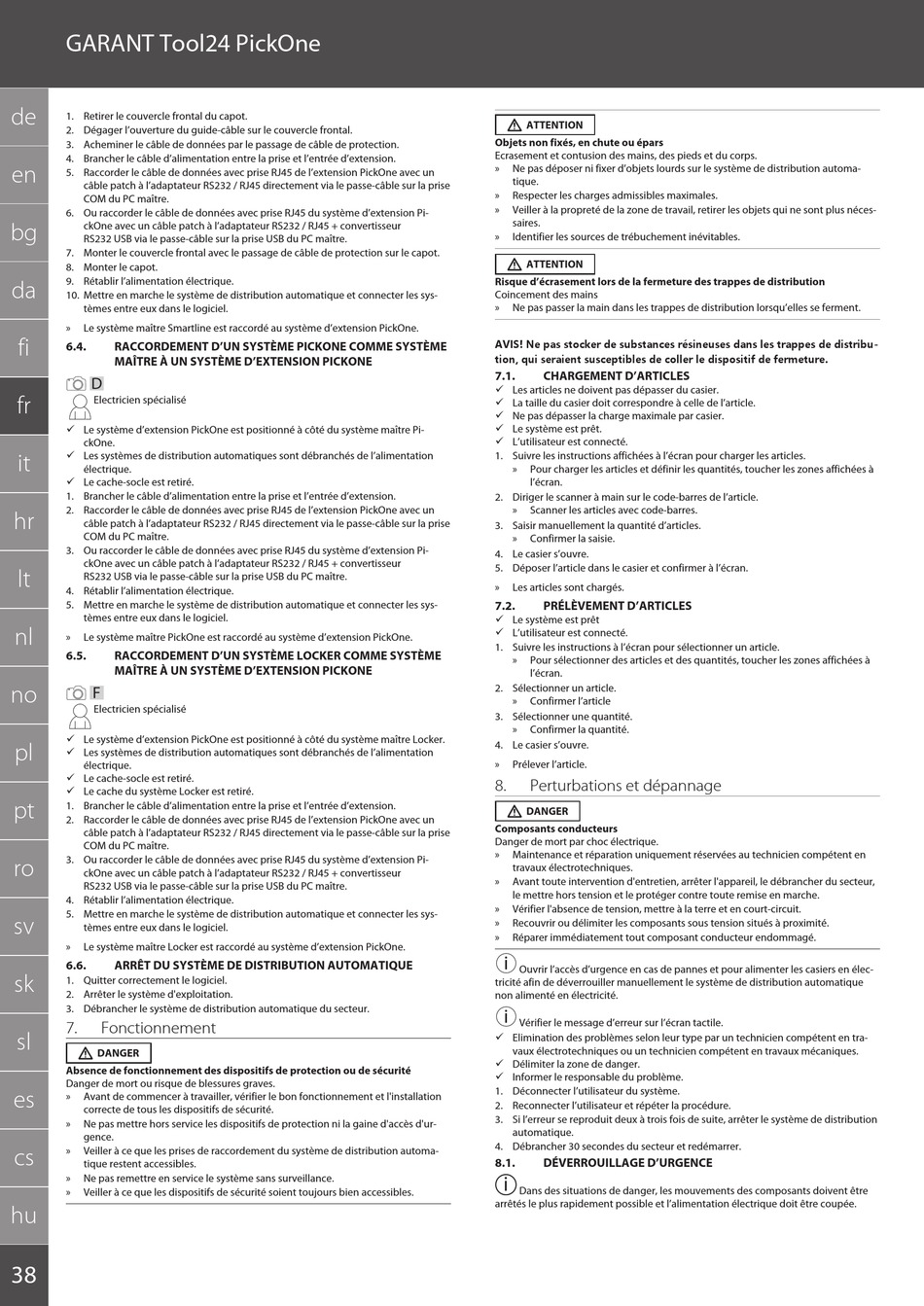 GARANT Tool24 PickOne

de
en
bg
da
fi
fr
it
hr
lt
nl
no
pl
pt
ro
sv
sk
sl
es
cs
hu
38

1. Retirer le couvercle frontal du capot.
2. Dégager l'ouverture du guide-câble sur le couvercle frontal.
3. Acheminer le câble de données par le passage de câble de protection.
4. Brancher le câble d'alimentation entre la prise et l'entrée d'extension.
5. Raccorder le câble de données avec prise RJ45 de l'extension PickOne avec un câble patch à l'adaptateur RS232 / RJ45 directement via le passe-câble sur la prise COM du PC maître.
6. Ou raccorder le câble de données avec prise RJ45 du système d'extension PickOne avec un câble patch à l'adaptateur RS232 / RJ45 + convertisseur RS232 USB via le passe-câble sur la prise USB du PC maître.
7. Monter le couvercle frontal avec le passage de câble de protection sur le capot.
8. Monter le capot.
9. Rétablir l'alimentation électrique.
10. Mettre en marche le système de distribution automatique et connecter les systèmes entre eux dans le logiciel.

» Le système maître Smartline est raccordé au système d'extension PickOne.

6.4. RACCORDEMENT D'UN SYSTÈME PICKONE COMME SYSTÈME MAÎTRE À UN SYSTÈME D'EXTENSION PICKONE

D
Electricien spécialisé

✓ Le système d'extension PickOne est positionné à côté du système maître PickOne.
✓ Les systèmes de distribution automatiques sont débranchés de l'alimentation électrique.
✓ Le cache-socle est retiré.
1. Brancher le câble d'alimentation entre la prise et l'entrée d'extension.
2. Raccorder le câble de données avec prise RJ45 de l'extension PickOne avec un câble patch à l'adaptateur RS232 / RJ45 directement via le passe-câble sur la prise COM du PC maître.
3. Ou raccorder le câble de données avec prise RJ45 du système d'extension PickOne avec un câble patch à l'adaptateur RS232 / RJ45 + convertisseur RS232 USB via le passe-câble sur la prise USB du PC maître.
4. Rétablir l'alimentation électrique.
5. Mettre en marche le système de distribution automatique et connecter les systèmes entre eux dans le logiciel.

» Le système maître PickOne est raccordé au système d'extension PickOne.

6.5. RACCORDEMENT D'UN SYSTÈME LOCKER COMME SYSTÈME MAÎTRE À UN SYSTÈME D'EXTENSION PICKONE

F
Electricien spécialisé

✓ Le système d'extension PickOne est positionné à côté du système maître Locker.
✓ Les systèmes de distribution automatiques sont débranchés de l'alimentation électrique.
✓ Le cache-socle est retiré.
✓ Le cache du système Locker est retiré.
1. Brancher le câble d'alimentation entre la prise et l'entrée d'extension.
2. Raccorder le câble de données avec prise RJ45 de l'extension PickOne avec un câble patch à l'adaptateur RS232 / RJ45 directement via le passe-câble sur la prise COM du PC maître.
3. Ou raccorder le câble de données avec prise RJ45 du système d'extension PickOne avec un câble patch à l'adaptateur RS232 / RJ45 + convertisseur RS232 USB via le passe-câble sur la prise USB du PC maître.
4. Rétablir l'alimentation électrique.
5. Mettre en marche le système de distribution automatique et connecter les systèmes entre eux dans le logiciel.

» Le système maître Locker est raccordé au système d'extension PickOne.

6.6. ARRÊT DU SYSTÈME DE DISTRIBUTION AUTOMATIQUE
1. Quitter correctement le logiciel.
2. Arrêter le système d'exploitation.
3. Débrancher le système de distribution automatique du secteur.

7. Fonctionnement

DANGER
Absence de fonctionnement des dispositifs de protection ou de sécurité
Danger de mort ou risque de blessures graves.
» Avant de commencer à travailler, vérifier le bon fonctionnement et l'installation correcte de tous les dispositifs de sécurité.
» Ne pas mettre hors service les dispositifs de protection ni la gaine d'accès d'urgence.
» Veiller à ce que les prises de raccordement du système de distribution automatique restent accessibles.
» Ne pas remettre en service le système sans surveillance.
» Veiller à ce que les dispositifs de sécurité soient toujours bien accessibles.

ATTENTION
Objets non fixés, en chute ou épars
Ecrasement et contusion des mains, des pieds et du corps.
» Ne pas déposer ni fixer d'objets lourds sur le système de distribution automatique.
» Respecter les charges admissibles maximales.
» Veiller à la propreté de la zone de travail, retirer les objets qui ne sont plus nécessaires.
» Identifier les sources de trébuchement inévitables.

ATTENTION
Risque d'écrasement lors de la fermeture des trappes de distribution
Coincement des mains
» Ne pas passer la main dans les trappes de distribution lorsqu'elles se ferment.

AVIS! Ne pas stocker de substances résineuses dans les trappes de distribution, qui seraient susceptibles de coller le dispositif de fermeture.

7.1. CHARGEMENT D'ARTICLES
✓ Les articles ne doivent pas dépasser du casier.
✓ La taille du casier doit correspondre à celle de l'article.
✓ Ne pas dépasser la charge maximale par casier.
✓ Le système est prêt.
✓ L'utilisateur est connecté.
1. Suivre les instructions affichées à l'écran pour charger les articles.
» Pour charger les articles et définir les quantités, toucher les zones affichées à l'écran.
2. Diriger le scanner à main sur le code-barres de l'article.
» Scanner les articles avec code-barres.
3. Saisir manuellement la quantité d'articles.
» Confirmer la saisie.
4. Le casier s'ouvre.
5. Déposer l'article dans le casier et confirmer à l'écran.

» Les articles sont chargés.

7.2. PRÉLÈVEMENT D'ARTICLES
✓ Le système est prêt
✓ L'utilisateur est connecté.
1. Suivre les instructions à l'écran pour sélectionner un article.
» Pour sélectionner des articles et des quantités, toucher les zones affichées à l'écran.
2. Sélectionner un article.
» Confirmer l'article
3. Sélectionner une quantité.
» Confirmer la quantité.
4. Le casier s'ouvre.

» Prélever l'article.

8. Perturbations et dépannage

DANGER
Composants conducteurs
Danger de mort par choc électrique.
» Maintenance et réparation uniquement réservées au technicien compétent en travaux électrotechniques.
» Avant toute intervention d'entretien, arrêter l'appareil, le débrancher du secteur, le mettre hors tension et le protéger contre toute remise en marche.
» Vérifier l'absence de tension, mettre à la terre et en court-circuit.
» Recouvrir ou délimiter les composants sous tension situés à proximité.
» Réparer immédiatement tout composant conducteur endommagé.

Ouvrir l'accès d'urgence en cas de pannes et pour alimenter les casiers en électricité afin de déverrouiller manuellement le système de distribution automatique non alimenté en électricité.

Vérifier le message d'erreur sur l'écran tactile.
✓ Elimination des problèmes selon leur type par un technicien compétent en travaux électrotechniques ou un technicien compétent en travaux mécaniques.
✓ Délimiter la zone de danger.
✓ Informer le responsable du problème.
1. Déconnecter l'utilisateur du système.
2. Reconnecter l'utilisateur et répéter la procédure.
3. Si l'erreur se reproduit deux à trois fois de suite, arrêter le système de distribution automatique.
4. Débrancher 30 secondes du secteur et redémarrer.

8.1. DÉVERROUILLAGE D'URGENCE

Dans des situations de danger, les mouvements des composants doivent être arrêtés le plus rapidement possible et l'alimentation électrique doit être coupée.